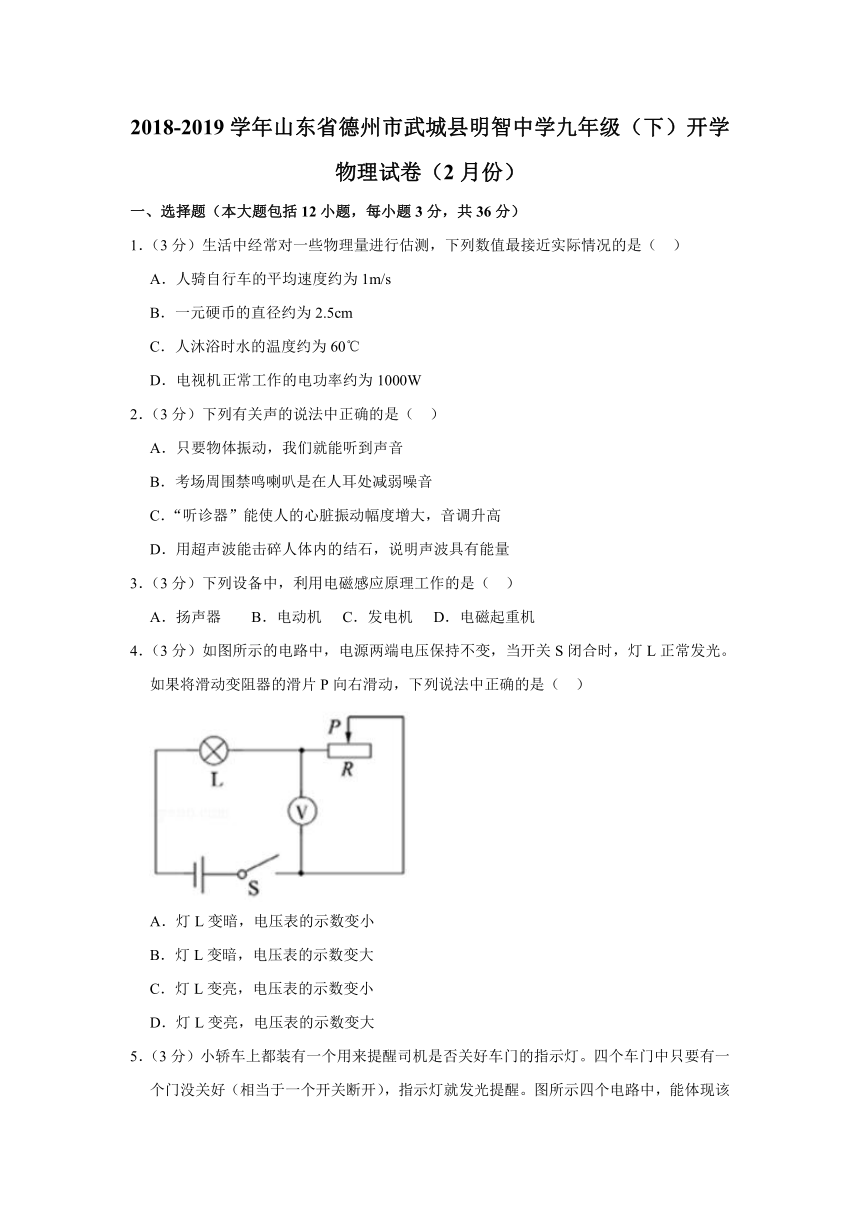 2018-2019 学年山东省德州市武城县明智中学九年级（下）开学物理试卷（2 月份）

一、选择题（本大题包括 12 小题，每小题 3 分，共 36 分）

1.（3 分）生活中经常对一些物理量进行估测，下列数值最接近实际情况的是（　）

A．人骑自行车的平均速度约为 1m/s

B．一元硬币的直径约为 2.5cm

C．人沐浴时水的温度约为 60℃

D．电视机正常工作的电功率约为 1000W

2.（3 分）下列有关声的说法中正确的是（　）

A．只要物体振动，我们就能听到声音

B．考场周围禁鸣喇叭是在人耳处减弱噪音

C．“听诊器”能使人的心脏振动幅度增大，音调升高

D．用超声波能击碎人体内的结石，说明声波具有能量

3.（3 分）下列设备中，利用电磁感应原理工作的是（　）

A．扬声器　　B．电动机　C．发电机　D．电磁起重机

4.（3 分）如图所示的电路中，电源两端电压保持不变，当开关 S 闭合时，灯 L 正常发光。如果将滑动变阻器的滑片 P 向右滑动，下列说法中正确的是（　）

P
R
L
V
S

A．灯 L 变暗，电压表的示数变小

B．灯 L 变暗，电压表的示数变大

C．灯 L 变亮，电压表的示数变小

D．灯 L 变亮，电压表的示数变大

5.（3 分）小轿车上都装有一个用来提醒司机是否关好车门的指示灯。四个车门中只要有一个门没关好（相当于一个开关断开），指示灯就发光提醒。图所示四个电路中，能体现该